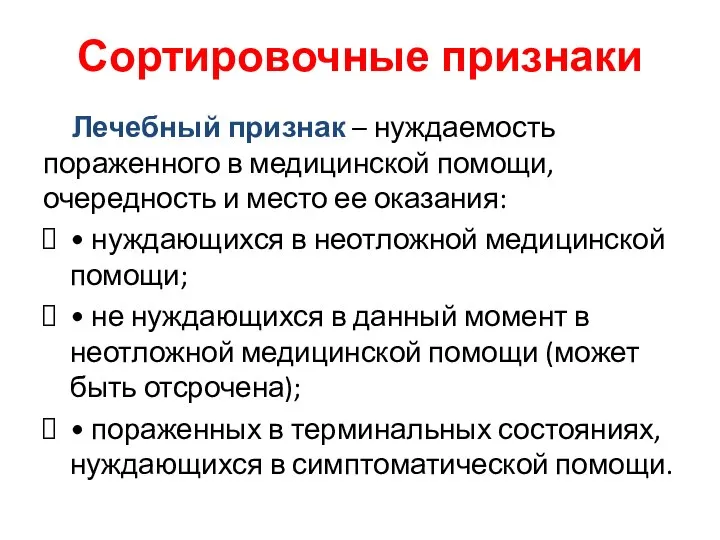 Сортировочные признаки

Лечебный признак – нуждаемость пораженного в медицинской помощи, очередность и место ее оказания:

 • нуждающихся в неотложной медицинской помощи;

 • не нуждающихся в данный момент в неотложной медицинской помощи (может быть отсрочена);

 • пораженных в терминальных состояниях, нуждающихся в симптоматической помощи.